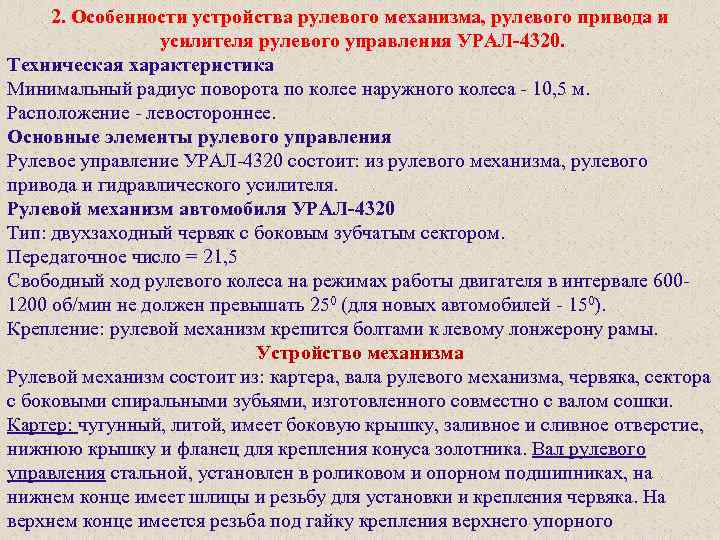 2. Особенности устройства рулевого механизма, рулевого привода и усилителя рулевого управления УРАЛ-4320.

Техническая характеристика

Минимальный радиус поворота по колее наружного колеса - 10,5 м.

Расположение - левостороннее.

Основные элементы рулевого управления

Рулевое управление УРАЛ-4320 состоит: из рулевого механизма, рулевого привода и гидравлического усилителя.

Рулевой механизм автомобиля УРАЛ-4320

Тип: двухзаходный червяк с боковым зубчатым сектором.

Передаточное число = 21,5

Свободный ход рулевого колеса на режимах работы двигателя в интервале 600-1200 об/мин не должен превышать $25^0$ (для новых автомобилей - $15^0$).

Крепление: рулевой механизм крепится болтами к левому лонжерону рамы.

Устройство механизма

Рулевой механизм состоит из: картера, вала рулевого механизма, червяка, сектора с боковыми спиральными зубьями, изготовленного совместно с валом сошки. Картер: чугунный, литой, имеет боковую крышку, заливное и сливное отверстие, нижнюю крышку и фланец для крепления конуса золотника. Вал рулевого управления стальной, установлен в роликовом и опорном подшипниках, на нижнем конце имеет шлицы и резьбу для установки и крепления червяка. На верхнем конце имеется резьба под гайку крепления верхнего упорного